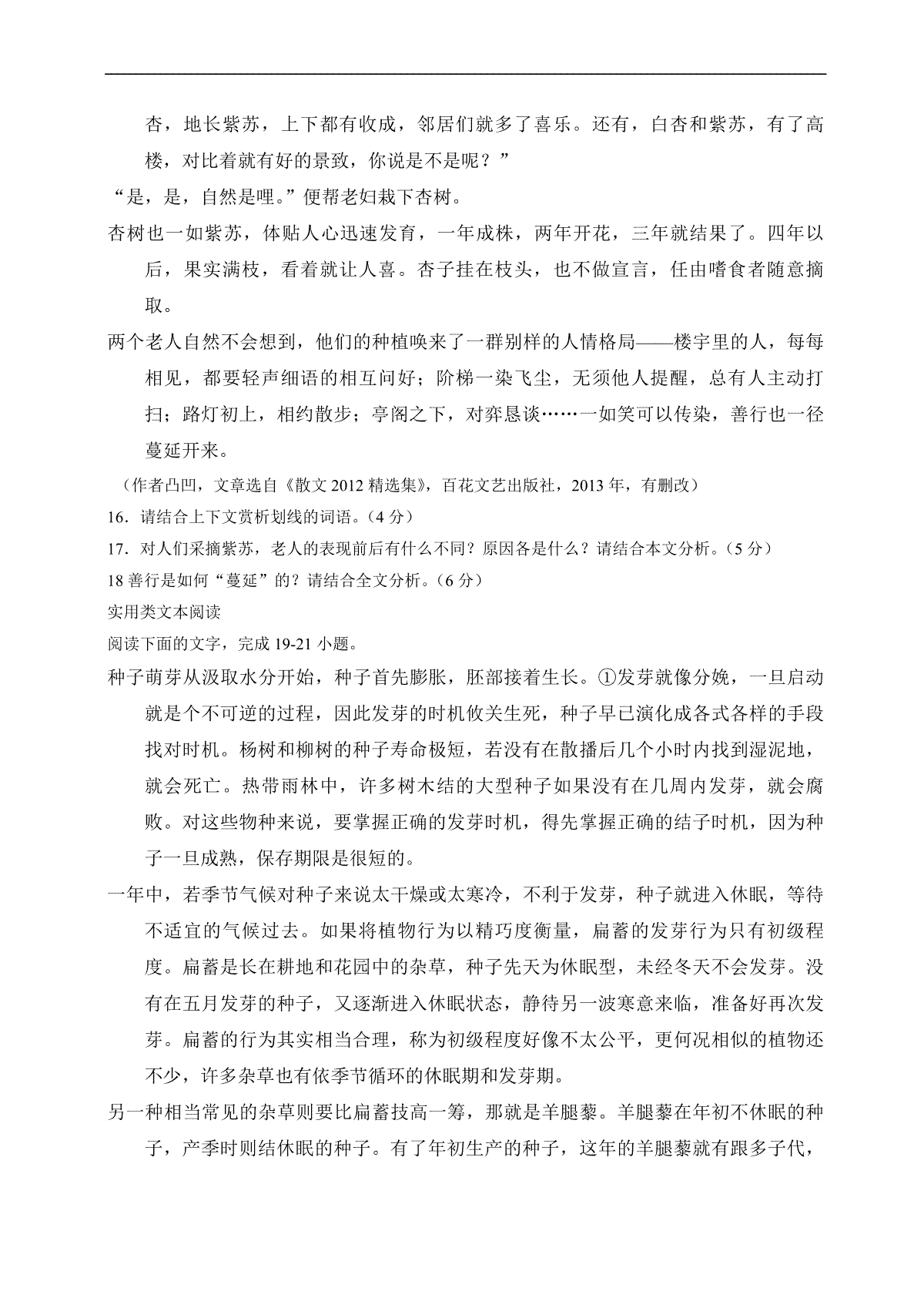 杏，地长紫苏，上下都有收成，邻居们就多了喜乐。还有，白杏和紫苏，有了高楼，对比着就有好的景致，你说是不是呢？”

“是，是，自然是哩。”便帮老妇栽下杏树。

杏树也一如紫苏，体贴人心迅速发育，一年成株，两年开花，三年就结果了。四年以后，果实满枝，看着就让人喜。杏子挂在枝头，也不做宣言，任由嗜食者随意摘取。

两个老人自然不会想到，他们的种植唤来了一群别样的人情格局——楼宇里的人，每每相见，都要轻声细语的相互问好；阶梯一染飞尘，无须他人提醒，总有人主动打扫；路灯初上，相约散步；亭阁之下，对弈恳谈……一如笑可以传染，善行也一径蔓延开来。

（作者凸凹，文章选自《散文 2012 精选集》，百花文艺出版社，2013 年，有删改）

16．请结合上下文赏析划线的词语。（4 分）

17．对人们采摘紫苏，老人的表现前后有什么不同？原因各是什么？请结合本文分析。（5 分）

18 善行是如何“蔓延”的？请结合全文分析。（6 分）

实用类文本阅读

阅读下面的文字，完成 19-21 小题。

种子萌芽从汲取水分开始，种子首先膨胀，胚部接着生长。①发芽就像分娩，一旦启动就是个不可逆的过程，因此发芽的时机攸关生死，种子早已演化成各式各样的手段找对时机。杨树和柳树的种子寿命极短，若没有在散播后几个小时内找到湿泥地，就会死亡。热带雨林中，许多树木结的大型种子如果没有在几周内发芽，就会腐败。对这些物种来说，要掌握正确的发芽时机，得先掌握正确的结子时机，因为种子一旦成熟，保存期限是很短的。

一年中，若季节气候对种子来说太干燥或太寒冷，不利于发芽，种子就进入休眠，等待不适宜的气候过去。如果将植物行为以精巧度衡量，扁蓄的发芽行为只有初级程度。扁蓄是长在耕地和花园中的杂草，种子先天为休眠型，未经冬天不会发芽。没有在五月发芽的种子，又逐渐进入休眠状态，静待另一波寒意来临，准备好再次发芽。扁蓄的行为其实相当合理，称为初级程度好像不太公平，更何况相似的植物还不少，许多杂草也有依季节循环的休眠期和发芽期。

另一种相当常见的杂草则要比扁蓄技高一筹，那就是羊腿藜。羊腿藜在年初不休眠的种子，产季时则结休眠的种子。有了年初生产的种子，这年的羊腿藜就有跟多子代，